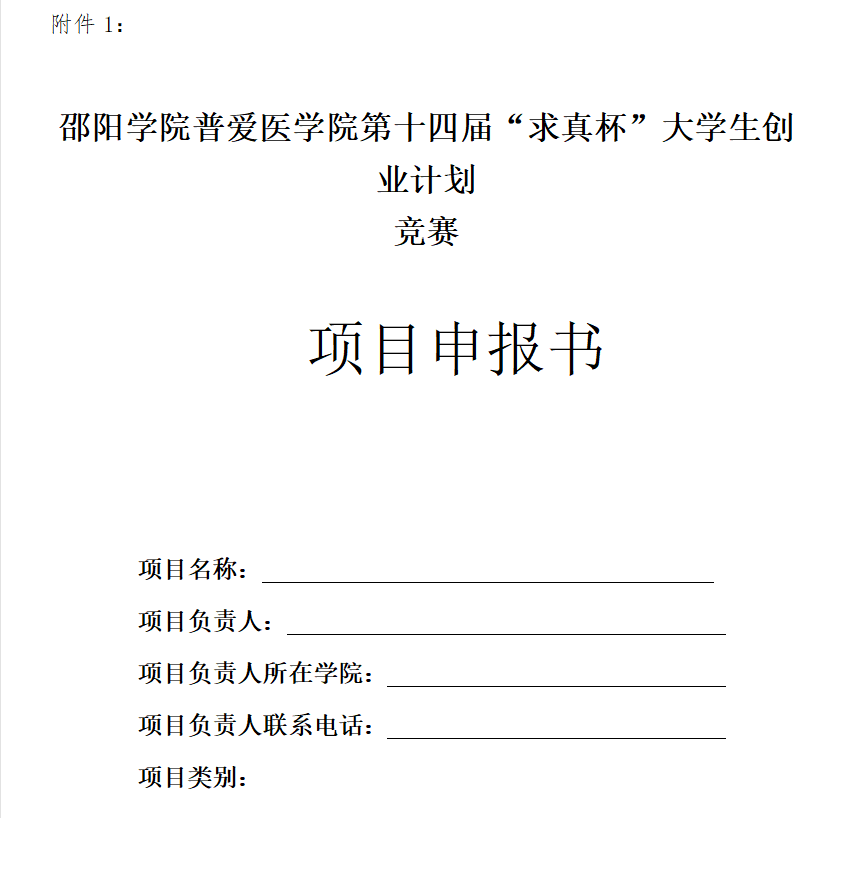 附件 1：

邵阳学院普爱医学院第十四届“求真杯”大学生创业计划竞赛

项目申报书

项目名称：

项目负责人：

项目负责人所在学院：

项目负责人联系电话：

项目类别：